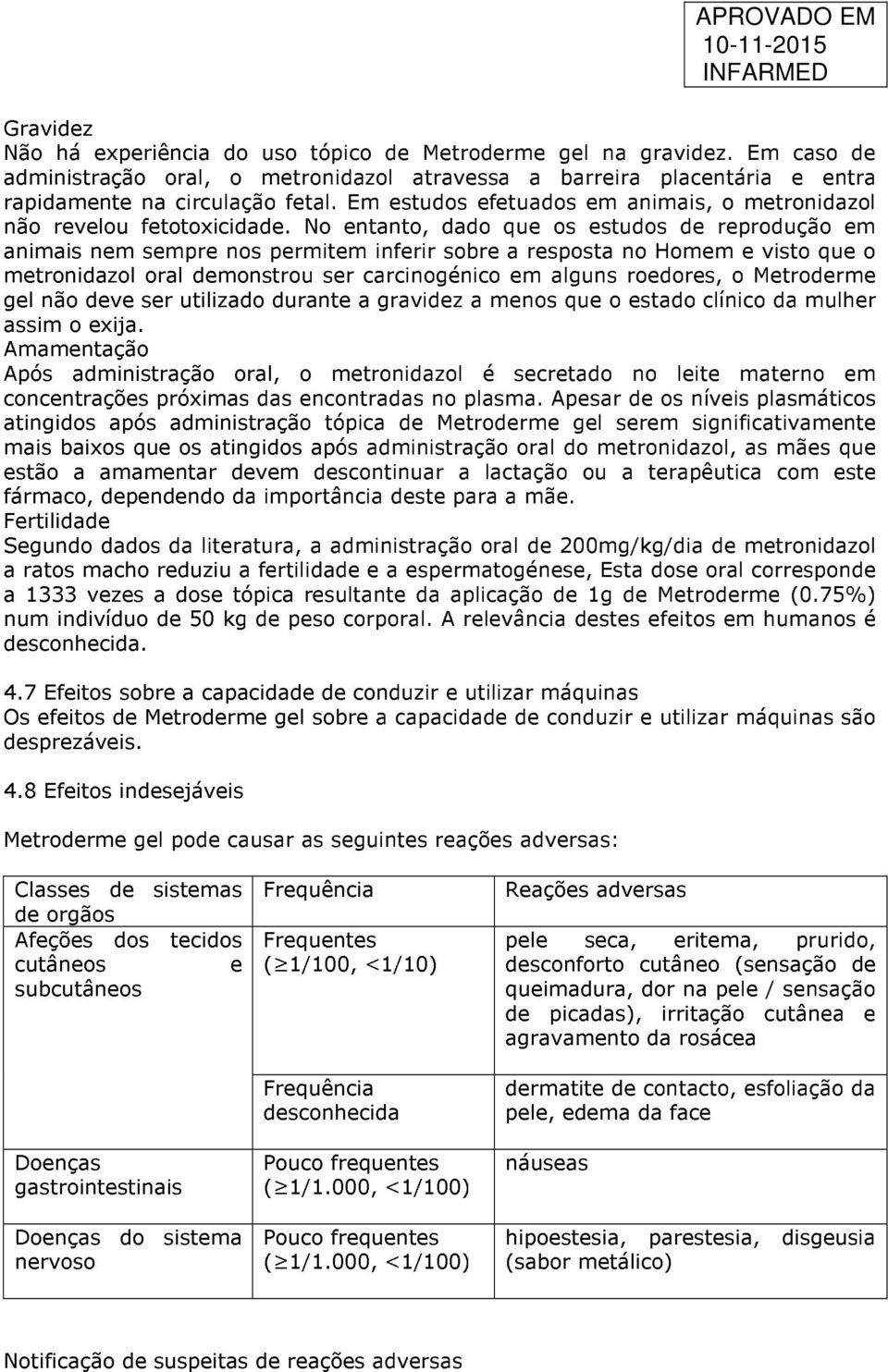 APROVADO EM
10-11-2015
INFARMED

Gravidez
Não há experiência do uso tópico de Metroderme gel na gravidez. Em caso de administração oral, o metronidazol atravessa a barreira placentária e entra rapidamente na circulação fetal. Em estudos efetuados em animais, o metronidazol não revelou fetotoxicidade. No entanto, dado que os estudos de reprodução em animais nem sempre nos permitem inferir sobre a resposta no Homem e visto que o metronidazol oral demonstrou ser carcinogénico em alguns roedores, o Metroderme gel não deve ser utilizado durante a gravidez a menos que o estado clínico da mulher assim o exija.
Amamentação
Após administração oral, o metronidazol é secretado no leite materno em concentrações próximas das encontradas no plasma. Apesar de os níveis plasmáticos atingidos após administração tópica de Metroderme gel serem significativamente mais baixos que os atingidos após administração oral do metronidazol, as mães que estão a amamentar devem descontinuar a lactação ou a terapêutica com este fármaco, dependendo da importância deste para a mãe.
Fertilidade
Segundo dados da literatura, a administração oral de 200mg/kg/dia de metronidazol a ratos macho reduziu a fertilidade e a espermatogénese, Esta dose oral corresponde a 1333 vezes a dose tópica resultante da aplicação de 1g de Metroderme (0.75%) num indivíduo de 50 kg de peso corporal. A relevância destes efeitos em humanos é desconhecida.

4.7 Efeitos sobre a capacidade de conduzir e utilizar máquinas
Os efeitos de Metroderme gel sobre a capacidade de conduzir e utilizar máquinas são desprezáveis.

4.8 Efeitos indesejáveis

Metroderme gel pode causar as seguintes reações adversas:

| Classes de sistemas de orgãos | Frequência | Reações adversas |
|---|---|---|
| Afeções dos tecidos cutâneos e subcutâneos | Frequentes ($\geq$1/100, <1/10) | pele seca, eritema, prurido, desconforto cutâneo (sensação de queimadura, dor na pele / sensação de picadas), irritação cutânea e agravamento da rosácea |
| | Frequência desconhecida | dermatite de contacto, esfoliação da pele, edema da face |
| Doenças gastrointestinais | Pouco frequentes ($\geq$1/1.000, <1/100) | náuseas |
| Doenças do sistema nervoso | Pouco frequentes ($\geq$1/1.000, <1/100) | hipoestesia, parestesia, disgeusia (sabor metálico) |

Notificação de suspeitas de reações adversas